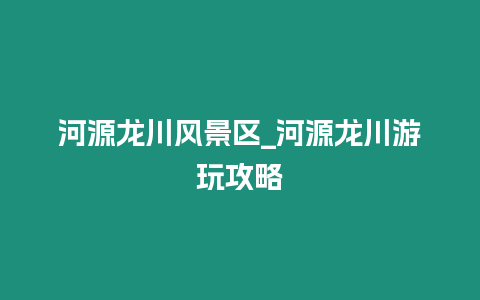 河源龙川风景区_河源龙川游玩攻略